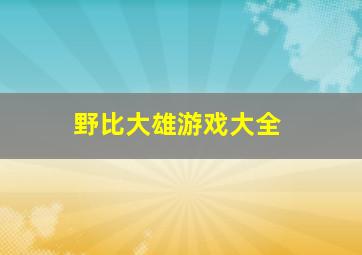 野比大雄游戏大全